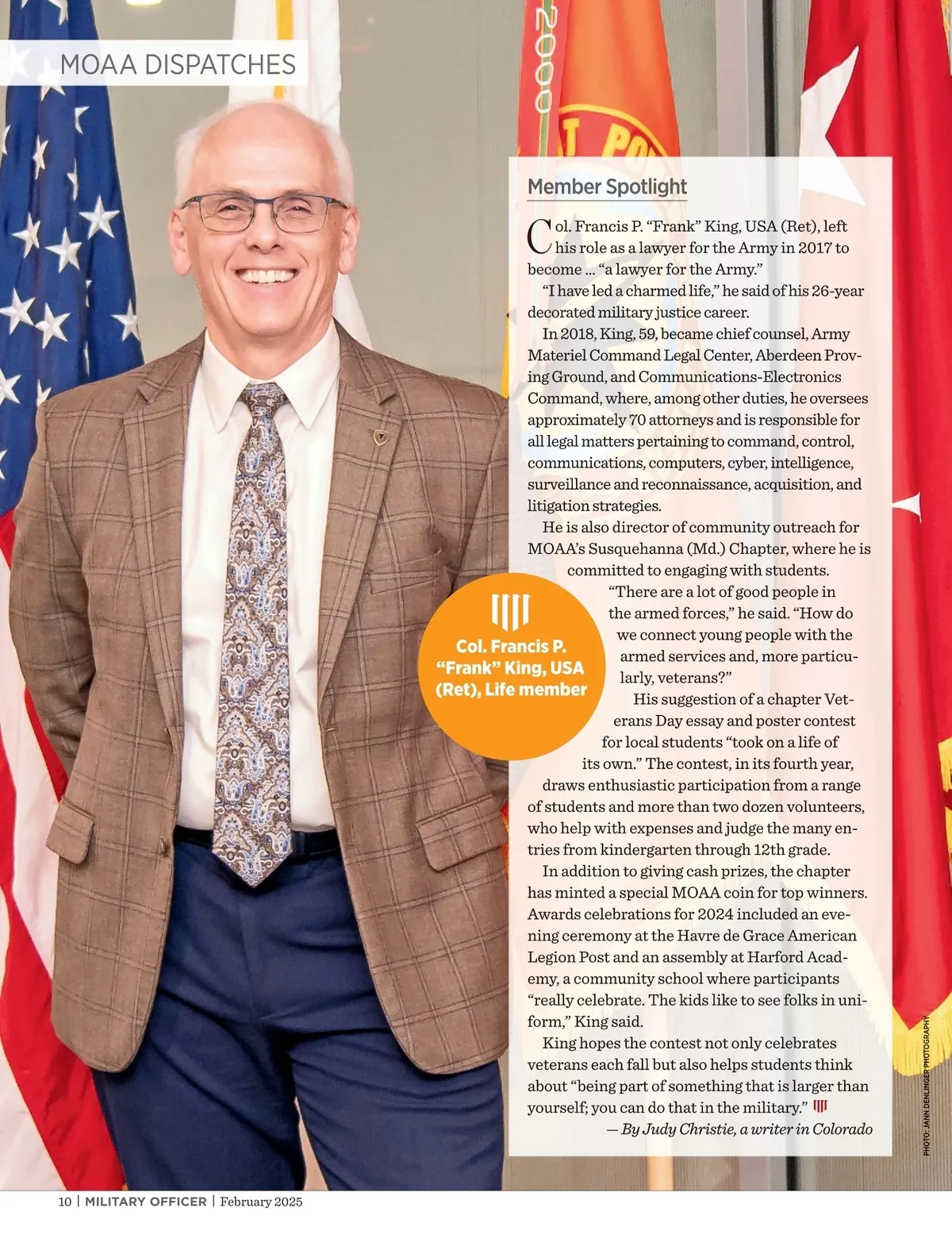 MOAA DISPATCHES

Member Spotlight

Col. Francis P. "Frank" King, USA (Ret), left his role as a lawyer for the Army in 2017 to become … "a lawyer for the Army."

"I have led a charmed life," he said of his 26-year decorated military justice career.

In 2018, King, 59, became chief counsel, Army Materiel Command Legal Center, Aberdeen Proving Ground, and Communications-Electronics Command, where, among other duties, he oversees approximately 70 attorneys and is responsible for all legal matters pertaining to command, control, communications, computers, cyber, intelligence, surveillance and reconnaissance, acquisition, and litigation strategies.

He is also director of community outreach for MOAA's Susquehanna (Md.) Chapter, where he is committed to engaging with students.

"There are a lot of good people in the armed forces," he said. "How do we connect young people with the armed services and, more particularly, veterans?"

His suggestion of a chapter Veterans Day essay and poster contest for local students "took on a life of its own." The contest, in its fourth year, draws enthusiastic participation from a range of students and more than two dozen volunteers, who help with expenses and judge the many entries from kindergarten through 12th grade.

In addition to giving cash prizes, the chapter has minted a special MOAA coin for top winners. Awards celebrations for 2024 included an evening ceremony at the Havre de Grace American Legion Post and an assembly at Harford Academy, a community school where participants "really celebrate. The kids like to see folks in uniform," King said.

King hopes the contest not only celebrates veterans each fall but also helps students think about "being part of something that is larger than yourself; you can do that in the military."

— By Judy Christie, a writer in Colorado

Col. Francis P. "Frank" King, USA (Ret), Life member

PHOTO: JANN DENLINGER PHOTOGRAPHY

10 | MILITARY OFFICER | February 2025